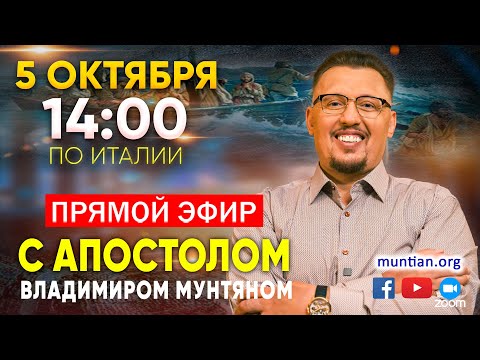 5 ОКТЯБРЯ
14:00
ПО ИТАЛИИ

ПРЯМОЙ ЭФИР
С АПОСТОЛОМ
ВЛАДИМИРОМ МУНТЯНОМ

muntian.org

zoom